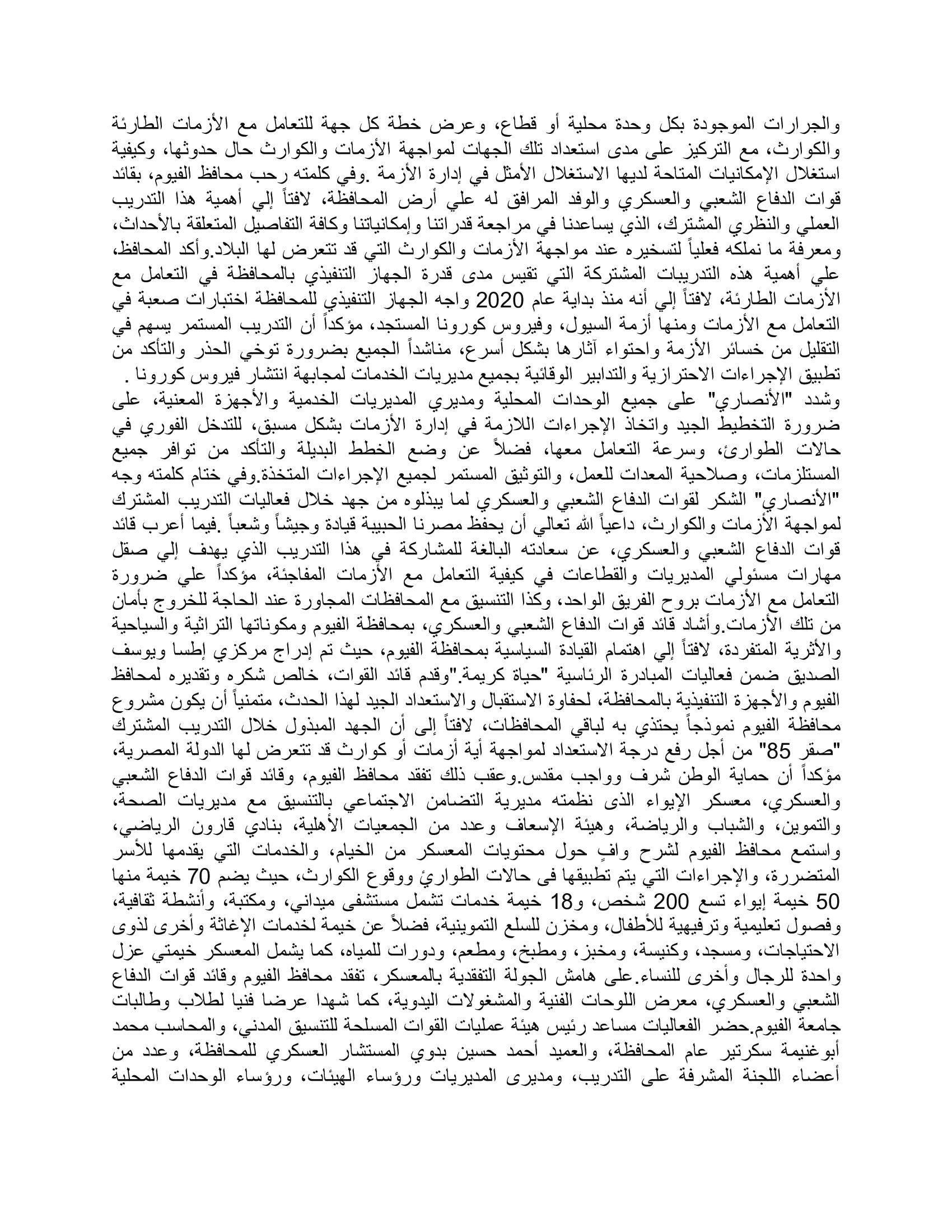 والجرارات الموجودة بكل وحدة محلية أو قطاع، وعرض خطة كل جهة للتعامل مع الأزمات الطارئة والكوارث، مع التركيز على مدى استعداد تلك الجهات لمواجهة الأزمات والكوارث حال حدوثها، وكيفية استغلال الإمكانيات المتاحة لديها الاستغلال الأمثل في إدارة الأزمة .وفي كلمته رحب محافظ الفيوم، بقائد قوات الدفاع الشعبي والعسكري والوفد المرافق له علي أرض المحافظة، لافتاً إلي أهمية هذا التدريب العملي والنظري المشترك، الذي يساعدنا في مراجعة قدراتنا وإمكانياتنا وكافة التفاصيل المتعلقة بالأحداث، ومعرفة ما نملكه فعلياً لتسخيره عند مواجهة الأزمات والكوارث التي قد تتعرض لها البلاد.وأكد المحافظ، علي أهمية هذه التدريبات المشتركة التي تقيس مدى قدرة الجهاز التنفيذي بالمحافظة في التعامل مع الأزمات الطارئة، لافتاً إلي أنه منذ بداية عام 2020 واجه الجهاز التنفيذي للمحافظة اختبارات صعبة في التعامل مع الأزمات ومنها أزمة السيول، وفيروس كورونا المستجد، مؤكداً أن التدريب المستمر يسهم في التقليل من خسائر الأزمة واحتواء آثارها بشكل أسرع، مناشداً الجميع بضرورة توخي الحذر والتأكد من تطبيق الإجراءات الاحترازية والتدابير الوقائية بجميع مديريات الخدمات لمجابهة انتشار فيروس كورونا .
وشدد "الأنصاري" على جميع الوحدات المحلية ومديري المديريات الخدمية والأجهزة المعنية، على ضرورة التخطيط الجيد واتخاذ الإجراءات اللازمة في إدارة الأزمات بشكل مسبق، للتدخل الفوري في حالات الطوارئ، وسرعة التعامل معها، فضلاً عن وضع الخطط البديلة والتأكد من توافر جميع المستلزمات، وصلاحية المعدات للعمل، والتوثيق المستمر لجميع الإجراءات المتخذة.وفي ختام كلمته وجه "الأنصاري" الشكر لقوات الدفاع الشعبي والعسكري لما يبذلوه من جهد خلال فعاليات التدريب المشترك لمواجهة الأزمات والكوارث، داعياً الله تعالي أن يحفظ مصرنا الحبيبة قيادة وجيشاً وشعباً .فيما أعرب قائد قوات الدفاع الشعبي والعسكري، عن سعادته البالغة للمشاركة في هذا التدريب الذي يهدف إلي صقل مهارات مسئولي المديريات والقطاعات في كيفية التعامل مع الأزمات المفاجئة، مؤكداً علي ضرورة التعامل مع الأزمات بروح الفريق الواحد، وكذا التنسيق مع المحافظات المجاورة عند الحاجة للخروج بأمان من تلك الأزمات.وأشاد قائد قوات الدفاع الشعبي والعسكري، بمحافظة الفيوم ومكوناتها التراثية والسياحية والأثرية المتفردة، لافتاً إلي اهتمام القيادة السياسية بمحافظة الفيوم، حيث تم إدراج مركزي إطسا ويوسف الصديق ضمن فعاليات المبادرة الرئاسية "حياة كريمة."وقدم قائد القوات، خالص شكره وتقديره لمحافظ الفيوم والأجهزة التنفيذية بالمحافظة، لحفاوة الاستقبال والاستعداد الجيد لهذا الحدث، متمنياً أن يكون مشروع محافظة الفيوم نموذجاً يحتذي به لباقي المحافظات، لافتاً إلى أن الجهد المبذول خلال التدريب المشترك "صقر 85" من أجل رفع درجة الاستعداد لمواجهة أية أزمات أو كوارث قد تتعرض لها الدولة المصرية، مؤكداً أن حماية الوطن شرف وواجب مقدس.وعقب ذلك تفقد محافظ الفيوم، وقائد قوات الدفاع الشعبي والعسكري، معسكر الإيواء الذى نظمته مديرية التضامن الاجتماعي بالتنسيق مع مديريات الصحة، والتموين، والشباب والرياضة، وهيئة الإسعاف وعدد من الجمعيات الأهلية، بنادي قارون الرياضي، واستمع محافظ الفيوم لشرح وافٍ حول محتويات المعسكر من الخيام، والخدمات التي يقدمها للأسر المتضررة، والإجراءات التي يتم تطبيقها فى حالات الطوارئ ووقوع الكوارث، حيث يضم 70 خيمة منها 50 خيمة إيواء تسع 200 شخص، و18 خيمة خدمات تشمل مستشفى ميداني، ومكتبة، وأنشطة ثقافية، وفصول تعليمية وترفيهية للأطفال، ومخزن للسلع التموينية، فضلاً عن خيمة لخدمات الإغاثة وأخرى لذوى الاحتياجات، ومسجد، وكنيسة، ومخبز، ومطبخ، ومطعم، ودورات للمياه، كما يشمل المعسكر خيمتي عزل واحدة للرجال وأخرى للنساء.على هامش الجولة التفقدية بالمعسكر، تفقد محافظ الفيوم وقائد قوات الدفاع الشعبي والعسكري، معرض اللوحات الفنية والمشغولات اليدوية، كما شهدا عرضا فنيا لطلاب وطالبات جامعة الفيوم.حضر الفعاليات مساعد رئيس هيئة عمليات القوات المسلحة للتنسيق المدني، والمحاسب محمد أبوغنيمة سكرتير عام المحافظة، والعميد أحمد حسين بدوي المستشار العسكري للمحافظة، وعدد من أعضاء اللجنة المشرفة على التدريب، ومديرى المديريات ورؤساء الهيئات، ورؤساء الوحدات المحلية